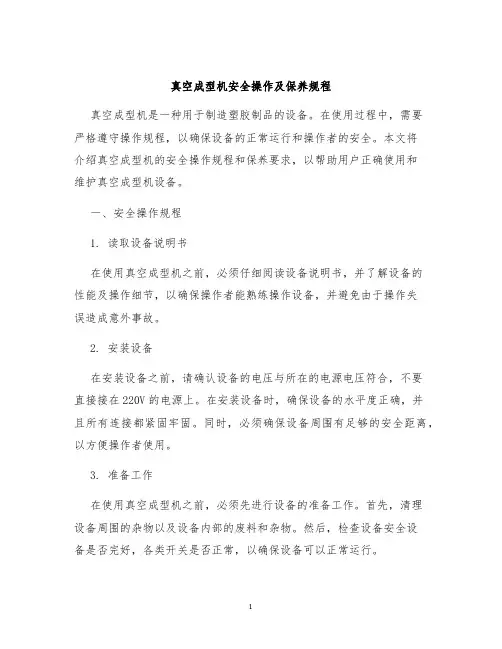 真空成型机安全操作及保养规程

真空成型机是一种用于制造塑胶制品的设备。在使用过程中，需要严格遵守操作规程，以确保设备的正常运行和操作者的安全。本文将介绍真空成型机的安全操作规程和保养要求，以帮助用户正确使用和维护真空成型机设备。

一、安全操作规程

1. 读取设备说明书

在使用真空成型机之前，必须仔细阅读设备说明书，并了解设备的性能及操作细节，以确保操作者能熟练操作设备，并避免由于操作失误造成意外事故。

2. 安装设备

在安装设备之前，请确认设备的电压与所在的电源电压符合，不要直接接在220V的电源上。在安装设备时，确保设备的水平度正确，并且所有连接都紧固牢固。同时，必须确保设备周围有足够的安全距离，以方便操作者使用。

3. 准备工作

在使用真空成型机之前，必须先进行设备的准备工作。首先，清理设备周围的杂物以及设备内部的废料和杂物。然后，检查设备安全设备是否完好，各类开关是否正常，以确保设备可以正常运行。

1